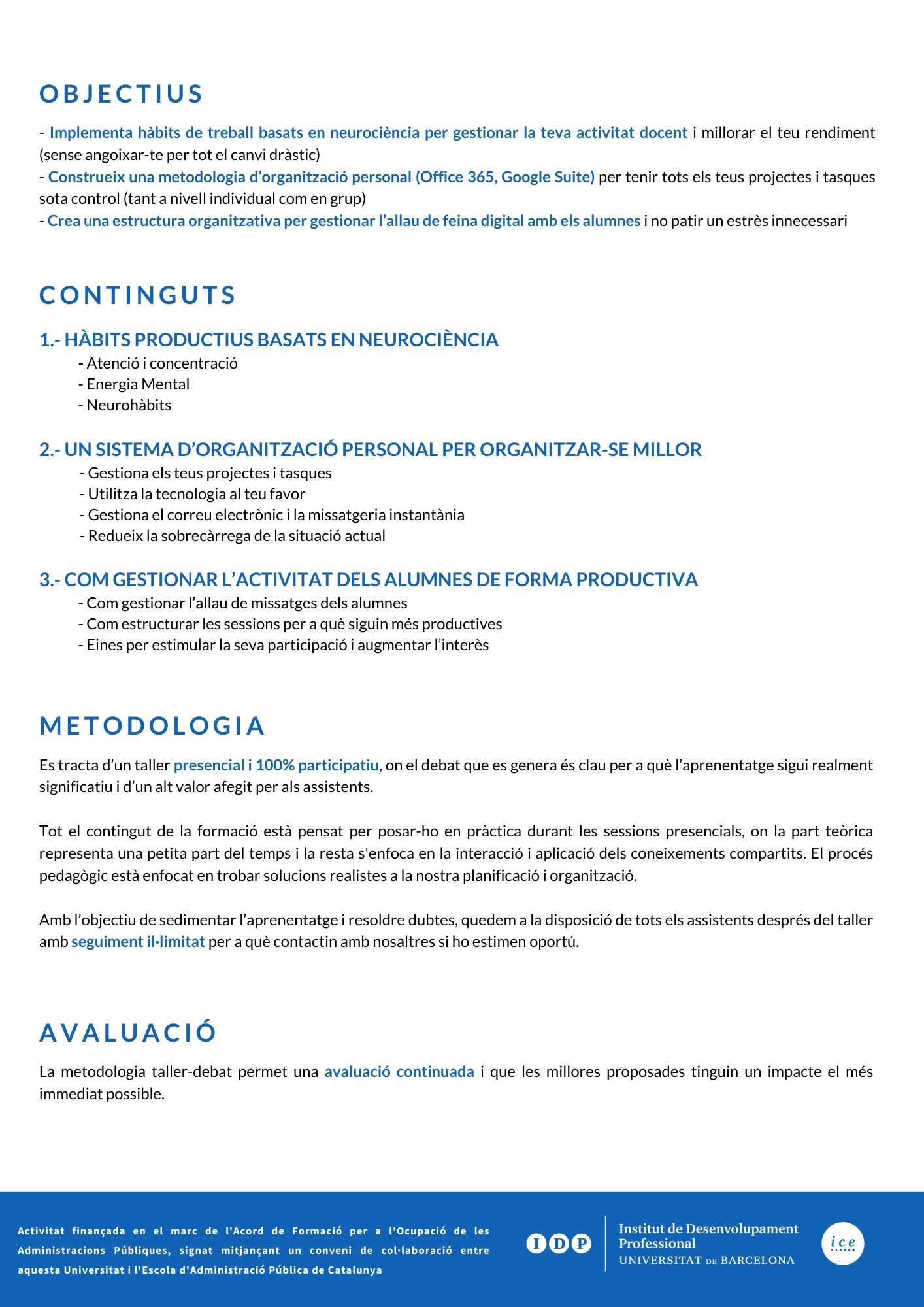 OBJECTIUS

- Implementa hàbits de treball basats en neurociència per gestionar la teva activitat docent i millorar el teu rendiment (sense angoixar-te per tot el canvi dràstic)
- Construeix una metodologia d'organització personal (Office 365, Google Suite) per tenir tots els teus projectes i tasques sota control (tant a nivell individual com en grup)
- Crea una estructura organitzativa per gestionar l'allau de feina digital amb els alumnes i no patir un estrès innecessari

CONTINGUTS

1.- HÀBITS PRODUCTIUS BASATS EN NEUROCIÈNCIA
- Atenció i concentració
- Energia Mental
- Neurohàbits

2.- UN SISTEMA D'ORGANITZACIÓ PERSONAL PER ORGANITZAR-SE MILLOR
- Gestiona els teus projectes i tasques
- Utilitza la tecnologia al teu favor
- Gestiona el correu electrònic i la missatgeria instantània
- Redueix la sobrecàrrega de la situació actual

3.- COM GESTIONAR L'ACTIVITAT DELS ALUMNES DE FORMA PRODUCTIVA
- Com gestionar l'allau de missatges dels alumnes
- Com estructurar les sessions per a què siguin més productives
- Eines per estimular la seva participació i augmentar l'interès

METODOLOGIA

Es tracta d'un taller presencial i 100% participatiu, on el debat que es genera és clau per a què l'aprenentatge sigui realment significatiu i d'un alt valor afegit per als assistents.

Tot el contingut de la formació està pensat per posar-ho en pràctica durant les sessions presencials, on la part teòrica representa una petita part del temps i la resta s'enfoca en la interacció i aplicació dels coneixements compartits. El procés pedagògic està enfocat en trobar solucions realistes a la nostra planificació i organització.

Amb l'objectiu de sedimentar l'aprenentatge i resoldre dubtes, quedem a la disposició de tots els assistents després del taller amb seguiment il·limitat per a què contactin amb nosaltres si ho estimen oportú.

AVALUACIÓ

La metodologia taller-debat permet una avaluació continuada i que les millores proposades tinguin un impacte el més immediat possible.

Activitat finançada en el marc de l'Acord de Formació per a l'Ocupació de les Administracions Públiques, signat mitjançant un conveni de col·laboració entre aquesta Universitat i l'Escola d'Administració Pública de Catalunya

IDP

Institut de Desenvolupament Professional
UNIVERSITAT DE BARCELONA

ice